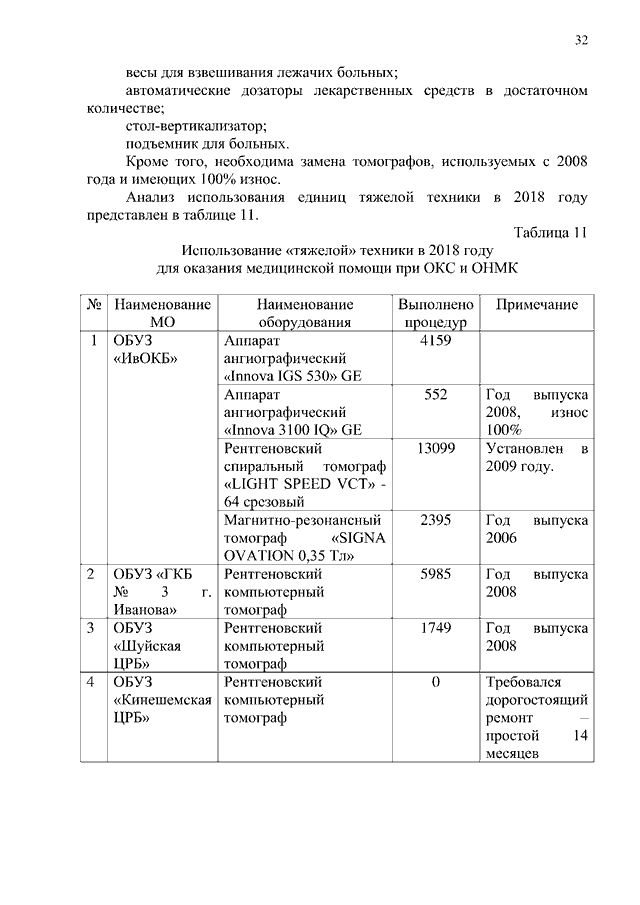 32

весы для взвешивания лежачих больных;

автоматические дозаторы лекарственных средств в достаточном количестве;

стол-вертикализатор;

подъемник для больных.

Кроме того, необходима замена томографов, используемых с 2008 года и имеющих 100% износ.

Анализ использования единиц тяжелой техники в 2018 году представлен в таблице 11.

Таблица 11

Использование «тяжелой» техники в 2018 году
для оказания медицинской помощи при ОКС и ОНМК

| № | Наименование МО | Наименование оборудования | Выполнено процедур | Примечание |
|---|---|---|---|---|
| 1 | ОБУЗ «ИвОКБ» | Аппарат ангиографический «Innova IGS 530» GE | 4159 | |
| | | Аппарат ангиографический «Innova 3100 IQ» GE | 552 | Год выпуска 2008, износ 100% |
| | | Рентгеновский спиральный томограф «LIGHT SPEED VCT» - 64 срезовый | 13099 | Установлен в 2009 году. |
| | | Магнитно-резонансный томограф «SIGNA OVATION 0,35 Тл» | 2395 | Год выпуска 2006 |
| 2 | ОБУЗ «ГКБ № 3 г. Иванова» | Рентгеновский компьютерный томограф | 5985 | Год выпуска 2008 |
| 3 | ОБУЗ «Шуйская ЦРБ» | Рентгеновский компьютерный томограф | 1749 | Год выпуска 2008 |
| 4 | ОБУЗ «Кинешемская ЦРБ» | Рентгеновский компьютерный томограф | 0 | Требовался дорогостоящий ремонт – простой 14 месяцев |